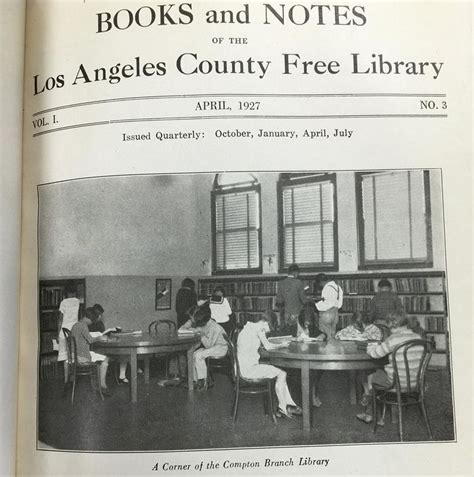 BOOKS and NOTES

OF THE

Los Angeles County Free Library

VOL. I. APRIL, 1927 NO. 3

Issued Quarterly: October, January, April, July

A Corner of the Compton Branch Library